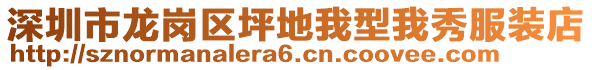 深圳市龙岗区坪地我型我秀服装店
http://sznormanalera6.cn.coovee.com